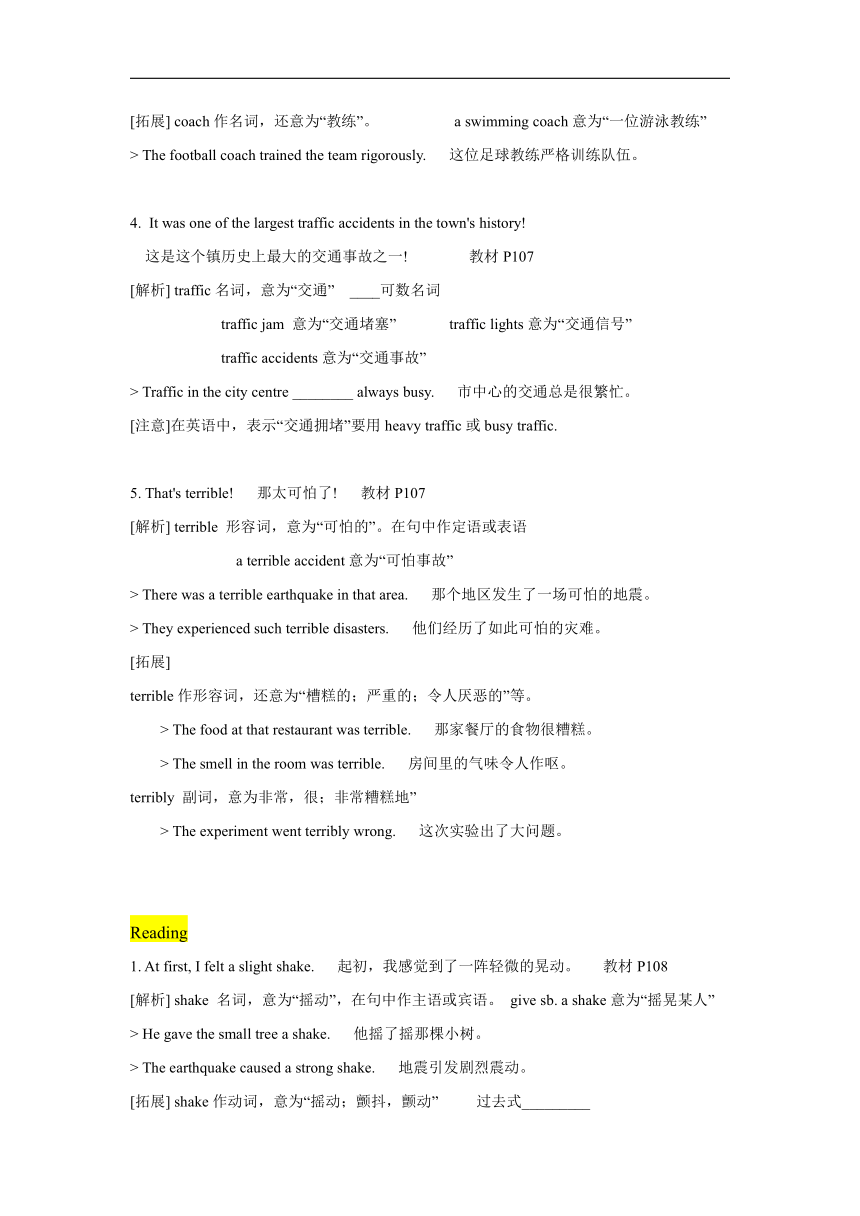 [拓展] coach 作名词，还意为“教练”。 a swimming coach 意为“一位游泳教练”

> The football coach trained the team rigorously. 这位足球教练严格训练队伍。

4. It was one of the largest traffic accidents in the town's history!

这是这个镇历史上最大的交通事故之一! 教材 P107

[解析] traffic 名词，意为“交通” ____可数名词

traffic jam 意为“交通堵塞” traffic lights 意为“交通信号”

traffic accidents 意为“交通事故”

> Traffic in the city centre ________ always busy. 市中心的交通总是很繁忙。

[注意]在英语中，表示“交通拥堵”要用 heavy traffic 或 busy traffic.

5. That's terrible! 那太可怕了! 教材 P107

[解析] terrible 形容词，意为“可怕的”。在句中作定语或表语

a terrible accident 意为“可怕事故”

> There was a terrible earthquake in that area. 那个地区发生了一场可怕的地震。

> They experienced such terrible disasters. 他们经历了如此可怕的灾难。

[拓展]

terrible 作形容词，还意为“糟糕的；严重的；令人厌恶的”等。

> The food at that restaurant was terrible. 那家餐厅的食物很糟糕。

> The smell in the room was terrible. 房间里的气味令人作呕。

terribly 副词，意为非常，很；非常糟糕地”

> The experiment went terribly wrong. 这次实验出了大问题。

Reading

1. At first, I felt a slight shake. 起初，我感觉到了一阵轻微的晃动。 教材 P108

[解析] shake 名词，意为“摇动”，在句中作主语或宾语。 give sb. a shake 意为“摇晃某人”

> He gave the small tree a shake. 他摇了摇那棵小树。

> The earthquake caused a strong shake. 地震引发剧烈震动。

[拓展] shake 作动词，意为“摇动；颤抖，颤动” 过去式_________